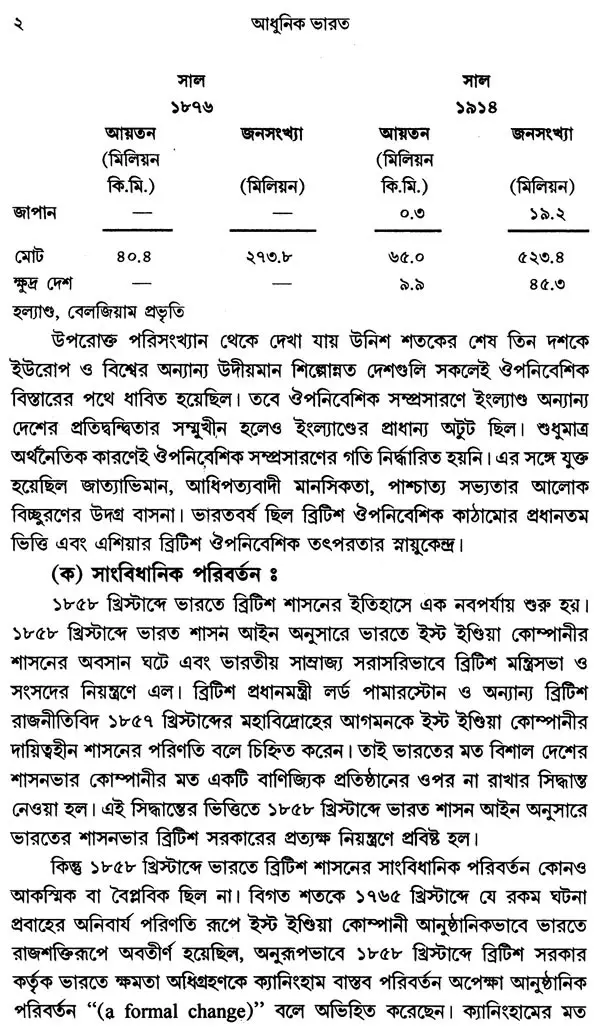 ২ আধুনিক ভারত

| | সাল ১৮৭৬ | | সাল ১৯১৪ | |
|---|---|---|---|---|
| | আয়তন (মিলিয়ন কি.মি.) | জনসংখ্যা (মিলিয়ন) | আয়তন (মিলিয়ন কি.মি.) | জনসংখ্যা (মিলিয়ন) |
| জাপান | — | — | ০.৩ | ১৯.২ |
| মোট | ৪০.৪ | ২৭৩.৮ | ৬৫.০ | ৫২৩.৪ |
| ক্ষুদ্র দেশ | — | — | ৯.৯ | ৪৫.৩ |

হল্যাণ্ড, বেলজিয়াম প্রভৃতি

উপরোক্ত পরিসংখ্যান থেকে দেখা যায় উনিশ শতকের শেষ তিন দশকে ইউরোপ ও বিশ্বের অন্যান্য উদীয়মান শিল্পোন্নত দেশগুলি সকলেই ঔপনিবেশিক বিস্তারের পথে ধাবিত হয়েছিল। তবে ঔপনিবেশিক সম্প্রসারণে ইংল্যাণ্ড অন্যান্য দেশের প্রতিদ্বন্দ্বিতার সম্মুখীন হলেও ইংল্যাণ্ডের প্রাধান্য অটুট ছিল। শুধুমাত্র অর্থনৈতিক কারণেই ঔপনিবেশিক সম্প্রসারণের গতি নির্দ্ধারিত হয়নি। এর সঙ্গে যুক্ত হয়েছিল জাত্যাভিমান, আধিপত্যবাদী মানসিকতা, পাশ্চাত্য সভ্যতার আলোক বিচ্ছুরণের উদগ্র বাসনা। ভারতবর্ষ ছিল ব্রিটিশ ঔপনিবেশিক কাঠামোর প্রধানতম ভিত্তি এবং এশিয়ার ব্রিটিশ ঔপনিবেশিক তৎপরতার স্নায়ুকেন্দ্র।

(ক) সাংবিধানিক পরিবর্তন ঃ

১৮৫৮ খ্রিস্টাব্দে ভারতে ব্রিটিশ শাসনের ইতিহাসে এক নবপর্যায় শুরু হয়। ১৮৫৮ খ্রিস্টাব্দে ভারত শাসন আইন অনুসারে ভারতে ইস্ট ইণ্ডিয়া কোম্পানীর শাসনের অবসান ঘটে এবং ভারতীয় সাম্রাজ্য সরাসরিভাবে ব্রিটিশ মন্ত্রিসভা ও সংসদের নিয়ন্ত্রণে এল। ব্রিটিশ প্রধানমন্ত্রী লর্ড পামারস্টোন ও অন্যান্য ব্রিটিশ রাজনীতিবিদ ১৮৫৭ খ্রিস্টাব্দের মহাবিদ্রোহের আগমনকে ইস্ট ইণ্ডিয়া কোম্পানীর দায়িত্বহীন শাসনের পরিণতি বলে চিহ্নিত করেন। তাই ভারতের মত বিশাল দেশের শাসনভার কোম্পানীর মত একটি বাণিজ্যিক প্রতিষ্ঠানের ওপর না রাখার সিদ্ধান্ত নেওয়া হল। এই সিদ্ধান্তের ভিত্তিতে ১৮৫৮ খ্রিস্টাব্দে ভারত শাসন আইন অনুসারে ভারতের শাসনভার ব্রিটিশ সরকারের প্রত্যক্ষ নিয়ন্ত্রণে প্রবিষ্ট হল।

কিন্তু ১৮৫৮ খ্রিস্টাব্দে ভারতে ব্রিটিশ শাসনের সাংবিধানিক পরিবর্তন কোনও আকস্মিক বা বৈপ্লবিক ছিল না। বিগত শতকে ১৭৬৫ খ্রিস্টাব্দে যে রকম ঘটনা প্রবাহের অনিবার্য পরিণতি রূপে ইস্ট ইণ্ডিয়া কোম্পানী আনুষ্ঠানিকভাবে ভারতে রাজশক্তিরূপে অবতীর্ণ হয়েছিল, অনুরূপভাবে ১৮৫৮ খ্রিস্টাব্দে ব্রিটিশ সরকার কর্তৃক ভারতে ক্ষমতা অধিগ্রহণকে ক্যানিংহাম বাস্তব পরিবর্তন অপেক্ষা আনুষ্ঠানিক পরিবর্তন "(a formal change)" বলে অভিহিত করেছেন। ক্যানিংহামের মত